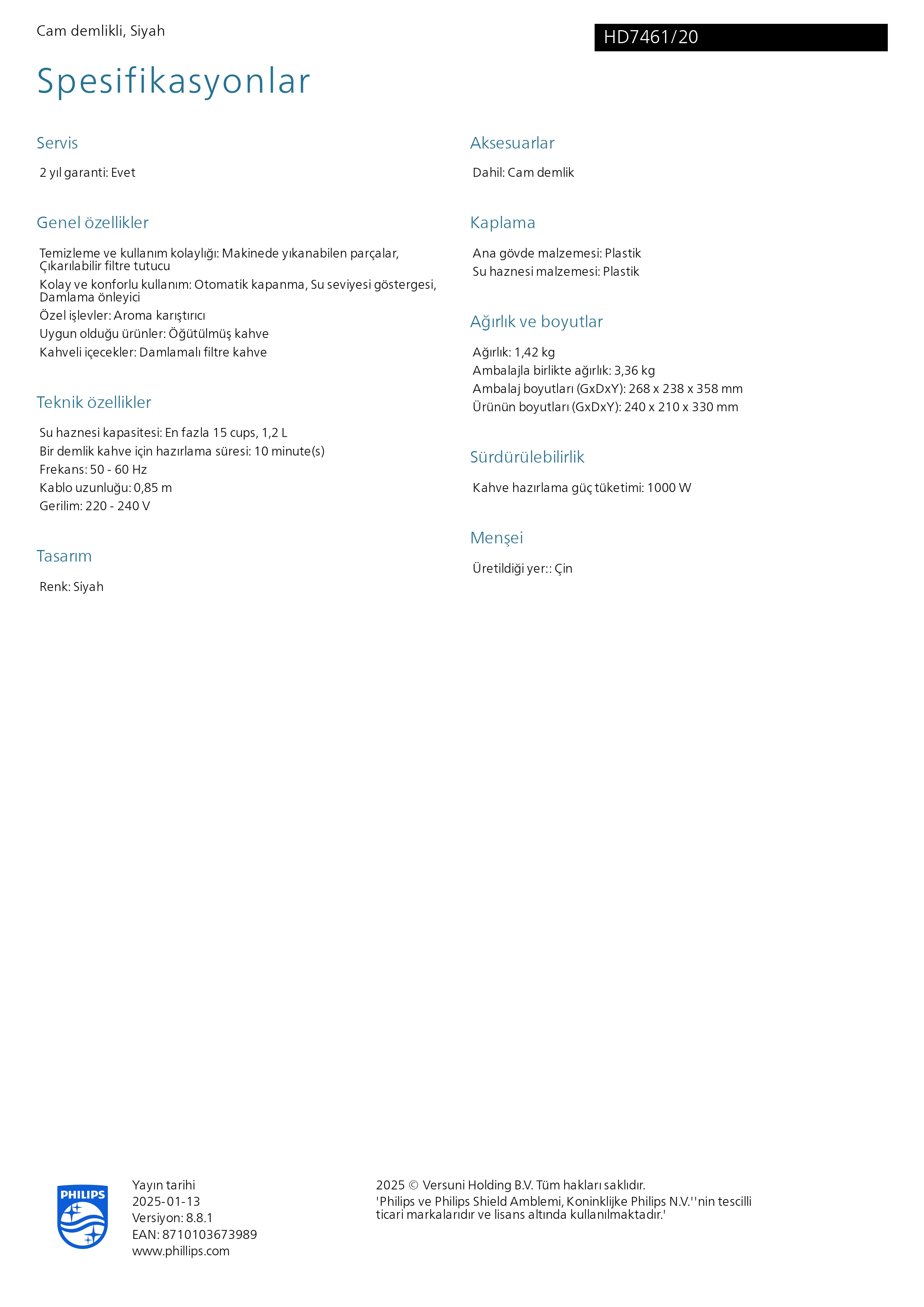 Cam demlikli, Siyah

HD7461/20

Spesifikasyonlar

Servis

2 yıl garanti: Evet

Genel özellikler

Temizleme ve kullanım kolaylığı: Makinede yıkanabilen parçalar, Çıkarılabilir filtre tutucu

Kolay ve konforlu kullanım: Otomatik kapanma, Su seviyesi göstergesi, Damlama önleyici

Özel işlevler: Aroma karıştırıcı

Uygun olduğu ürünler: Öğütülmüş kahve

Kahveli içecekler: Damlamalı filtre kahve

Teknik özellikler

Su haznesi kapasitesi: En fazla 15 cups, 1,2 L

Bir demlik kahve için hazırlama süresi: 10 minute(s)

Frekans: 50 - 60 Hz

Kablo uzunluğu: 0,85 m

Gerilim: 220 - 240 V

Tasarım

Renk: Siyah

Aksesuarlar

Dahil: Cam demlik

Kaplama

Ana gövde malzemesi: Plastik

Su haznesi malzemesi: Plastik

Ağırlık ve boyutlar

Ağırlık: 1,42 kg

Ambalajla birlikte ağırlık: 3,36 kg

Ambalaj boyutları (GxDxY): 268 x 238 x 358 mm

Ürünün boyutları (GxDxY): 240 x 210 x 330 mm

Sürdürülebilirlik

Kahve hazırlama güç tüketimi: 1000 W

Menşei

Üretildiği yer:: Çin

PHILIPS

Yayın tarihi
2025-01-13
Versiyon: 8.8.1
EAN: 8710103673989
www.phillips.com

2025 © Versuni Holding B.V. Tüm hakları saklıdır.
'Philips ve Philips Shield Amblemi, Koninklijke Philips N.V.''nin tescilli ticari markalarıdır ve lisans altında kullanılmaktadır.'